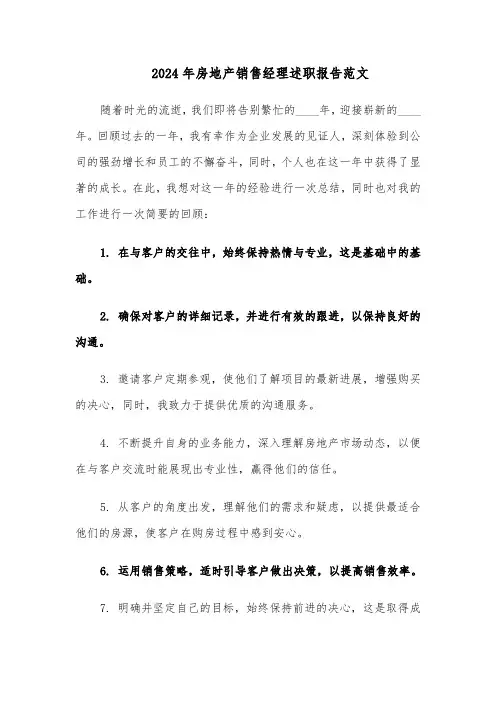 2024年房地产销售经理述职报告范文

随着时光的流逝，我们即将告别繁忙的____年，迎接崭新的____年。回顾过去的一年，我有幸作为企业发展的见证人，深刻体验到公司的强劲增长和员工的不懈奋斗，同时，个人也在这一年中获得了显著的成长。在此，我想对这一年的经验进行一次总结，同时也对我的工作进行一次简要的回顾：

1. 在与客户的交往中，始终保持热情与专业，这是基础中的基础。

2. 确保对客户的详细记录，并进行有效的跟进，以保持良好的沟通。

3. 邀请客户定期参观，使他们了解项目的最新进展，增强购买的决心，同时，我致力于提供优质的沟通服务。

4. 不断提升自身的业务能力，深入理解房地产市场动态，以便在与客户交流时能展现出专业性，赢得他们的信任。

5. 从客户的角度出发，理解他们的需求和疑虑，以提供最适合他们的房源，使客户在购房过程中感到安心。

6. 运用销售策略，适时引导客户做出决策，以提高销售效率。

7. 明确并坚定自己的目标，始终保持前进的决心，这是取得成